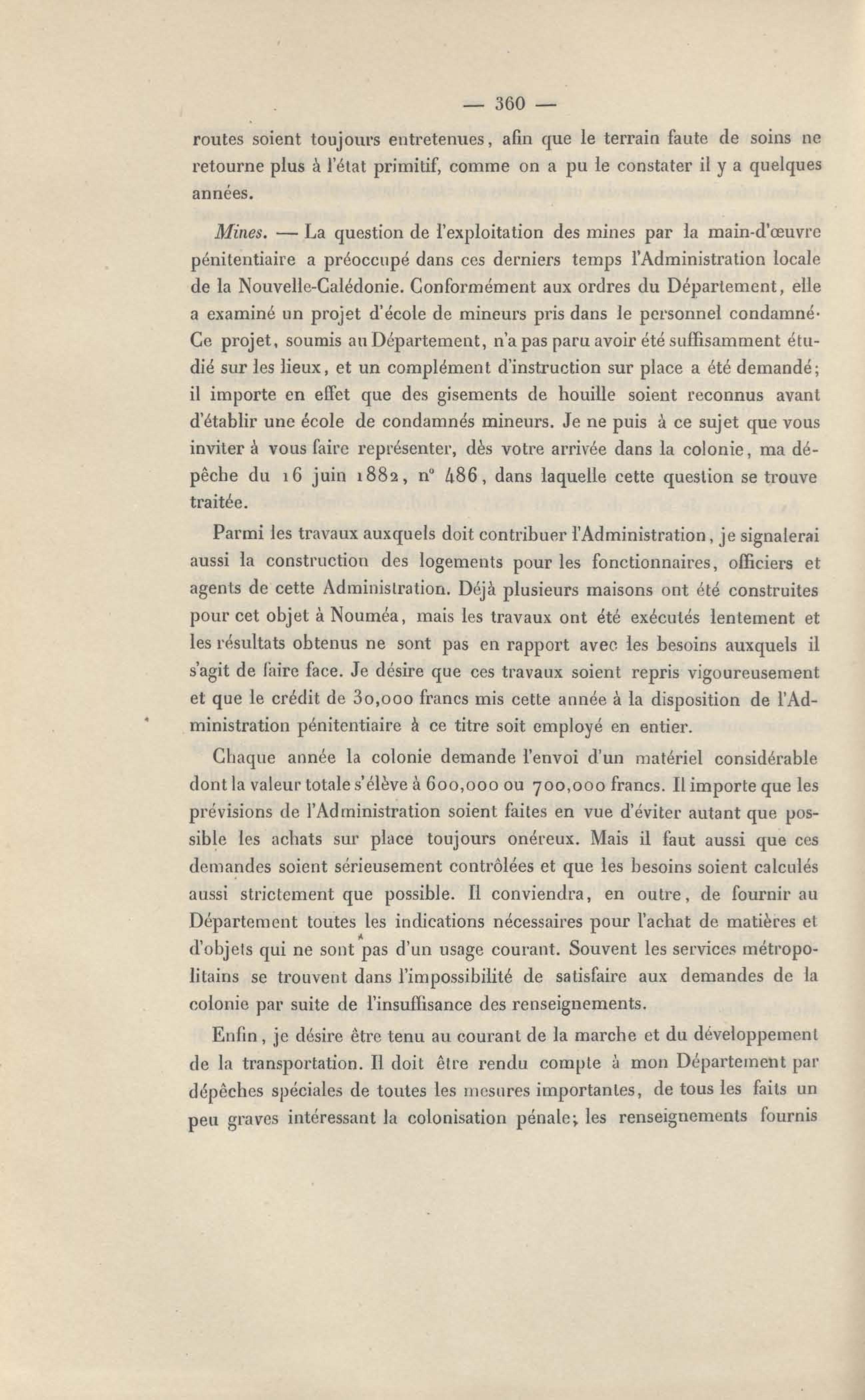 — 360 —

routes soient toujours entretenues, afin que le terrain faute de soins ne retourne plus à l'état primitif, comme on a pu le constater il y a quelques années.

Mines. — La question de l'exploitation des mines par la main-d'œuvre pénitentiaire a préoccupé dans ces derniers temps l'Administration locale de la Nouvelle-Calédonie. Conformément aux ordres du Département, elle a examiné un projet d'école de mineurs pris dans le personnel condamné. Ce projet, soumis au Département, n'a pas paru avoir été suffisamment étudié sur les lieux, et un complément d'instruction sur place a été demandé; il importe en effet que des gisements de houille soient reconnus avant d'établir une école de condamnés mineurs. Je ne puis à ce sujet que vous inviter à vous faire représenter, dès votre arrivée dans la colonie, ma dépêche du 16 juin 1882, n° 486, dans laquelle cette question se trouve traitée.

Parmi les travaux auxquels doit contribuer l'Administration, je signalerai aussi la construction des logements pour les fonctionnaires, officiers et agents de cette Administration. Déjà plusieurs maisons ont été construites pour cet objet à Nouméa, mais les travaux ont été exécutés lentement et les résultats obtenus ne sont pas en rapport avec les besoins auxquels il s'agit de faire face. Je désire que ces travaux soient repris vigoureusement et que le crédit de 30,000 francs mis cette année à la disposition de l'Administration pénitentiaire à ce titre soit employé en entier.

Chaque année la colonie demande l'envoi d'un matériel considérable dont la valeur totale s'élève à 600,000 ou 700,000 francs. Il importe que les prévisions de l'Administration soient faites en vue d'éviter autant que possible les achats sur place toujours onéreux. Mais il faut aussi que ces demandes soient sérieusement contrôlées et que les besoins soient calculés aussi strictement que possible. Il conviendra, en outre, de fournir au Département toutes les indications nécessaires pour l'achat de matières et d'objets qui ne sont pas d'un usage courant. Souvent les services métropolitains se trouvent dans l'impossibilité de satisfaire aux demandes de la colonie par suite de l'insuffisance des renseignements.

Enfin, je désire être tenu au courant de la marche et du développement de la transportation. Il doit être rendu compte à mon Département par dépêches spéciales de toutes les mesures importantes, de tous les faits un peu graves intéressant la colonisation pénale; les renseignements fournis